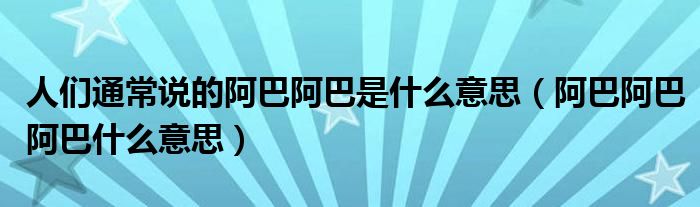 人们通常说的阿巴阿巴是什么意思（阿巴阿巴阿巴什么意思）